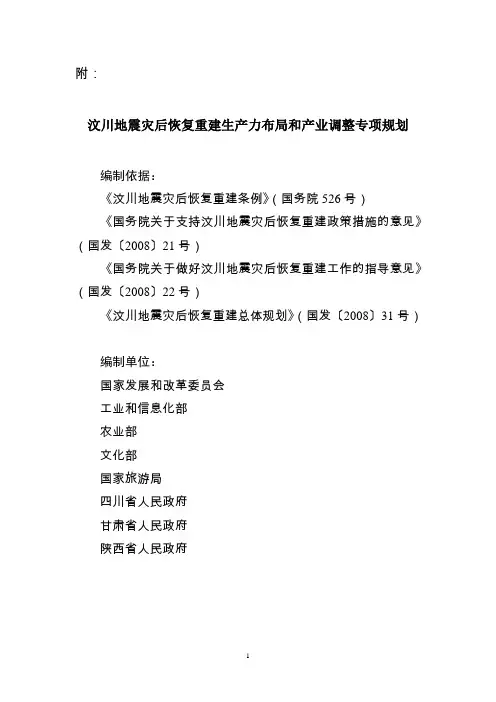 附：

汶川地震灾后恢复重建生产力布局和产业调整专项规划

编制依据：

《汶川地震灾后恢复重建条例》(国务院 526 号)

《国务院关于支持汶川地震灾后恢复重建政策措施的意见》(国发〔2008〕21 号)

《国务院关于做好汶川地震灾后恢复重建工作的指导意见》(国发〔2008〕22 号)

《汶川地震灾后恢复重建总体规划》(国发〔2008〕31 号)

编制单位：

国家发展和改革委员会

工业和信息化部

农业部

文化部

国家旅游局

四川省人民政府

甘肃省人民政府

陕西省人民政府

1